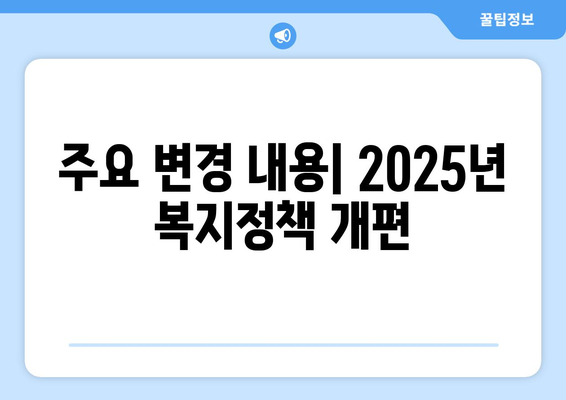 꿀팁정보

주요 변경 내용| 2025년 복지정책 개편